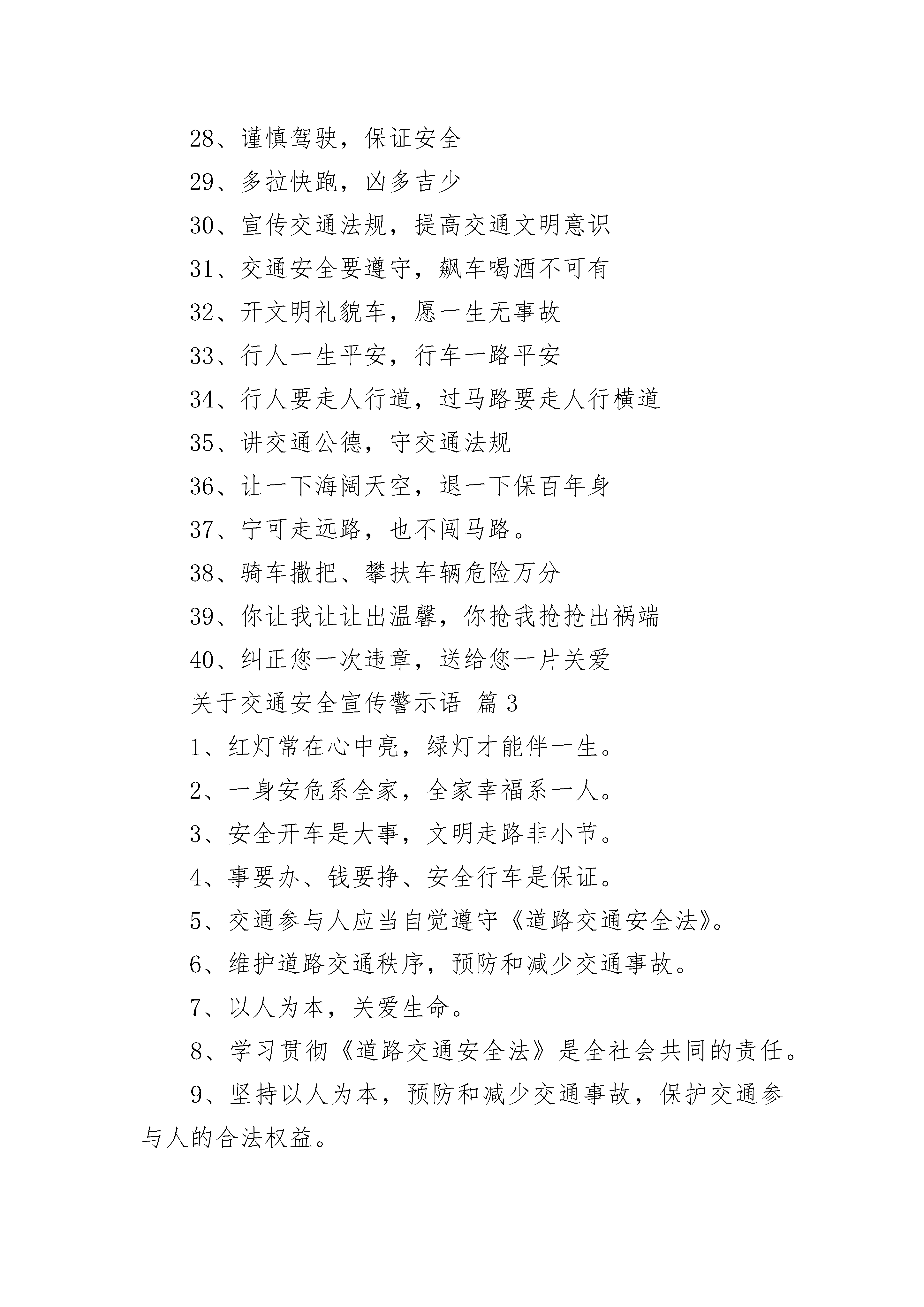 28、谨慎驾驶，保证安全

29、多拉快跑，凶多吉少

30、宣传交通法规，提高交通文明意识

31、交通安全要遵守，飙车喝酒不可有

32、开文明礼貌车，愿一生无事故

33、行人一生平安，行车一路平安

34、行人要走人行道，过马路要走人行横道

35、讲交通公德，守交通法规

36、让一下海阔天空，退一下保百年身

37、宁可走远路，也不闯马路。

38、骑车撒把、攀扶车辆危险万分

39、你让我让让出温馨，你抢我抢抢出祸端

40、纠正您一次违章，送给您一片关爱

关于交通安全宣传警示语 篇3

1、红灯常在心中亮，绿灯才能伴一生。

2、一身安危系全家，全家幸福系一人。

3、安全开车是大事，文明走路非小节。

4、事要办、钱要挣、安全行车是保证。

5、交通参与人应当自觉遵守《道路交通安全法》。

6、维护道路交通秩序，预防和减少交通事故。

7、以人为本，关爱生命。

8、学习贯彻《道路交通安全法》是全社会共同的责任。

9、坚持以人为本，预防和减少交通事故，保护交通参与人的合法权益。